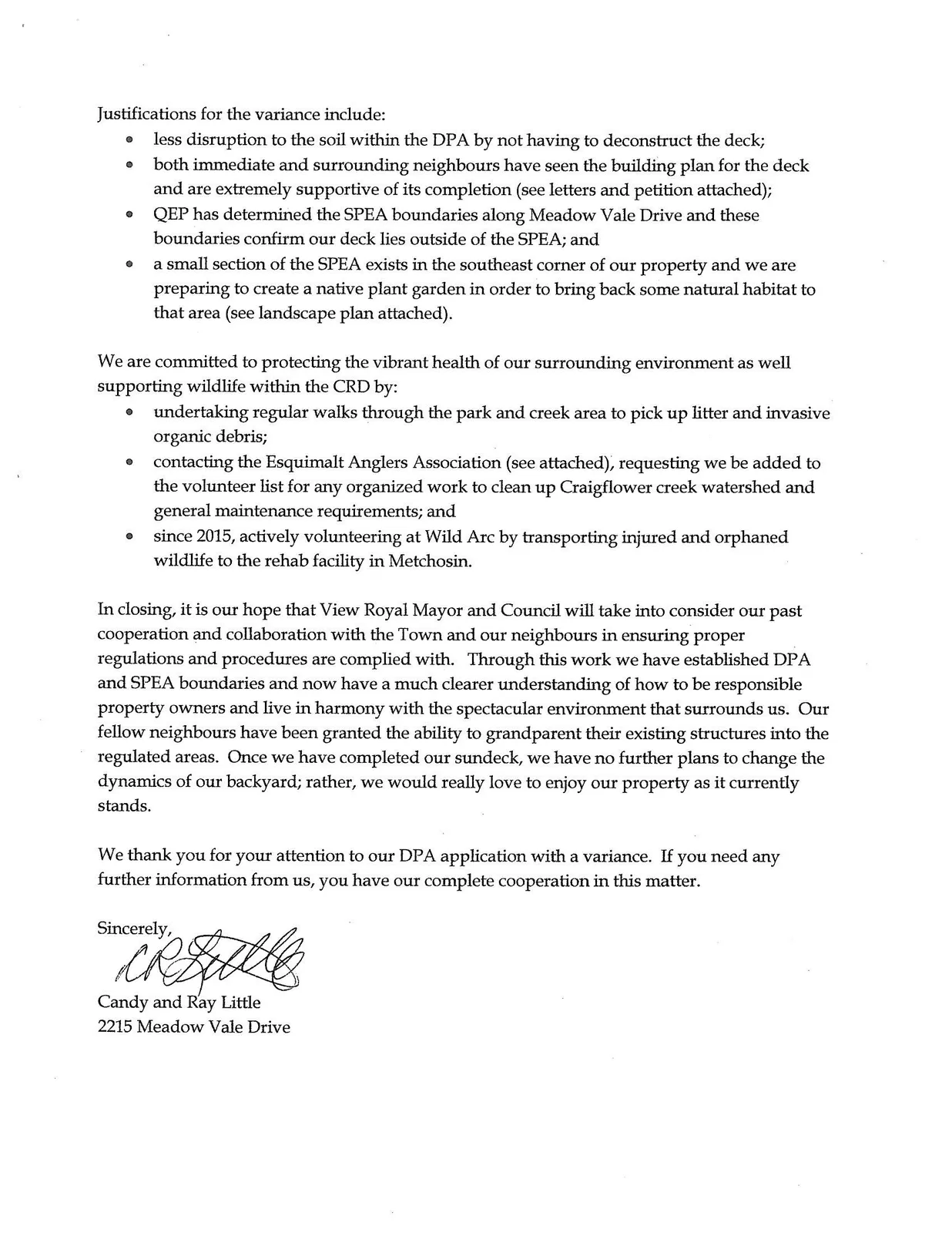 Justifications for the variance include:

• less disruption to the soil within the DPA by not having to deconstruct the deck;
• both immediate and surrounding neighbours have seen the building plan for the deck and are extremely supportive of its completion (see letters and petition attached);
• QEP has determined the SPEA boundaries along Meadow Vale Drive and these boundaries confirm our deck lies outside of the SPEA; and
• a small section of the SPEA exists in the southeast corner of our property and we are preparing to create a native plant garden in order to bring back some natural habitat to that area (see landscape plan attached).

We are committed to protecting the vibrant health of our surrounding environment as well supporting wildlife within the CRD by:

• undertaking regular walks through the park and creek area to pick up litter and invasive organic debris;
• contacting the Esquimalt Anglers Association (see attached), requesting we be added to the volunteer list for any organized work to clean up Craigflower creek watershed and general maintenance requirements; and
• since 2015, actively volunteering at Wild Arc by transporting injured and orphaned wildlife to the rehab facility in Metchosin.

In closing, it is our hope that View Royal Mayor and Council will take into consider our past cooperation and collaboration with the Town and our neighbours in ensuring proper regulations and procedures are complied with. Through this work we have established DPA and SPEA boundaries and now have a much clearer understanding of how to be responsible property owners and live in harmony with the spectacular environment that surrounds us. Our fellow neighbours have been granted the ability to grandparent their existing structures into the regulated areas. Once we have completed our sundeck, we have no further plans to change the dynamics of our backyard; rather, we would really love to enjoy our property as it currently stands.

We thank you for your attention to our DPA application with a variance. If you need any further information from us, you have our complete cooperation in this matter.

Sincerely,

Candy and Ray Little
2215 Meadow Vale Drive